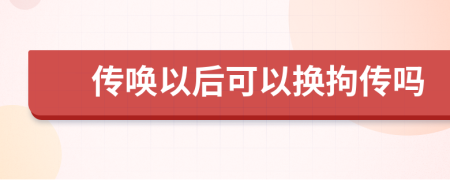 传唤以后可以换拘传吗